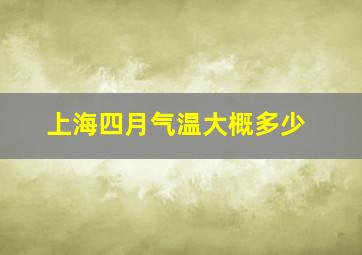 上海四月气温大概多少